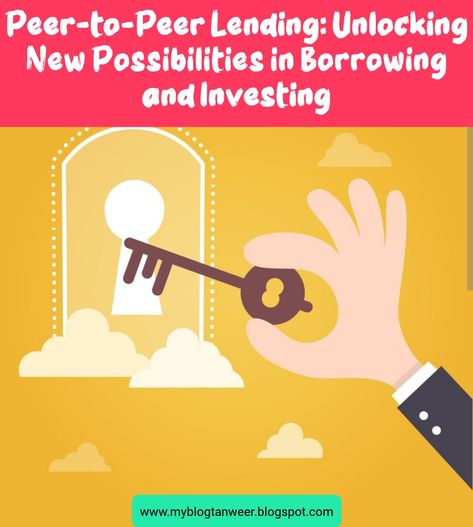 Peer-to-Peer Lending: Unlocking New Possibilities in Borrowing and Investing

www.myblogtanweer.blogspot.com